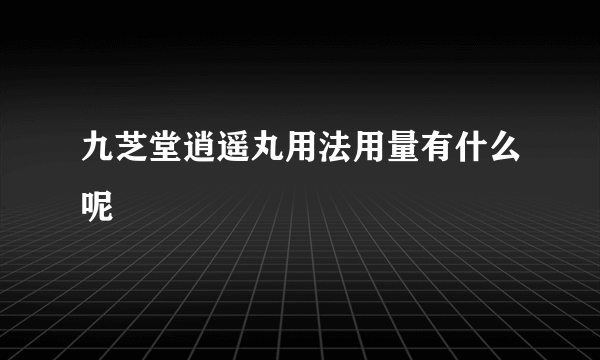 九芝堂逍遥丸用法用量有什么呢